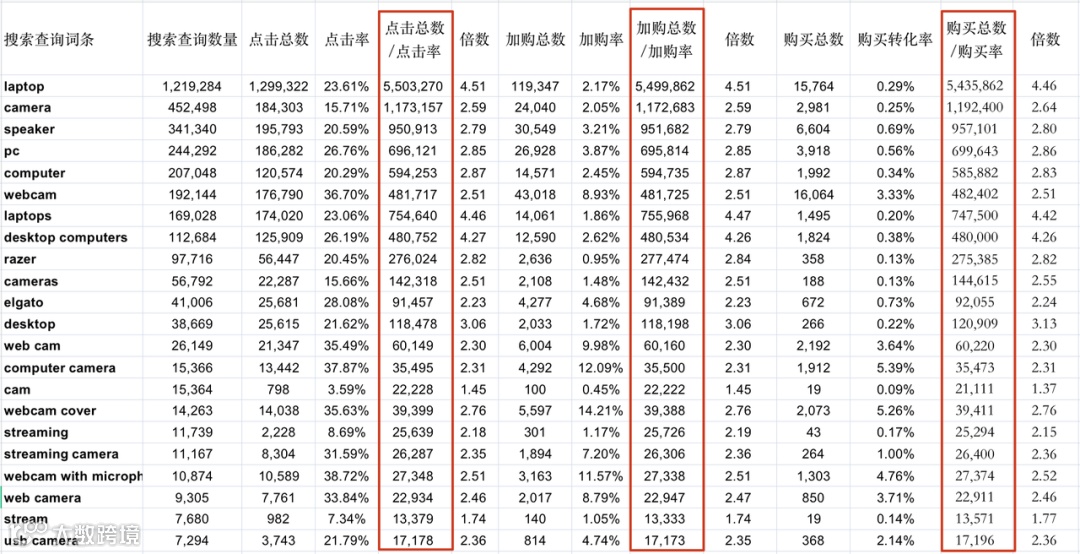 | 搜索查询词条 | 搜索查询数量 | 点击总数 | 点击率 | 点击总数/点击率 | 倍数 | 加购总数 | 加购率 | 加购总数/加购率 | 倍数 | 购买总数 | 购买转化率 | 购买总数/购买率 | 倍数 |
|---|---|---|---|---|---|---|---|---|---|---|---|---|---|
| laptop | 1,219,284 | 1,299,322 | 23.61% | 5,503,270 | 4.51 | 119,347 | 2.17% | 5,499,862 | 4.51 | 15,764 | 0.29% | 5,435,862 | 4.46 |
| camera | 452,498 | 184,303 | 15.71% | 1,173,157 | 2.59 | 24,040 | 2.05% | 1,172,683 | 2.59 | 2,981 | 0.25% | 1,192,400 | 2.64 |
| speaker | 341,340 | 195,793 | 20.59% | 950,913 | 2.79 | 30,549 | 3.21% | 951,682 | 2.79 | 6,604 | 0.69% | 957,101 | 2.80 |
| pc | 244,292 | 186,282 | 26.76% | 696,121 | 2.85 | 26,928 | 3.87% | 695,814 | 2.85 | 3,918 | 0.56% | 699,643 | 2.86 |
| computer | 207,048 | 120,574 | 20.29% | 594,253 | 2.87 | 14,571 | 2.45% | 594,735 | 2.87 | 1,992 | 0.34% | 585,882 | 2.83 |
| webcam | 192,144 | 176,790 | 36.70% | 481,717 | 2.51 | 43,018 | 8.93% | 481,725 | 2.51 | 16,064 | 3.33% | 482,402 | 2.51 |
| laptops | 169,028 | 174,020 | 23.06% | 754,640 | 4.46 | 14,061 | 1.86% | 755,968 | 4.47 | 1,495 | 0.20% | 747,500 | 4.42 |
| desktop computers | 112,684 | 125,909 | 26.19% | 480,752 | 4.27 | 12,590 | 2.62% | 480,534 | 4.26 | 1,824 | 0.38% | 480,000 | 4.26 |
| razer | 97,716 | 56,447 | 20.45% | 276,024 | 2.82 | 2,636 | 0.95% | 277,474 | 2.84 | 358 | 0.13% | 275,385 | 2.82 |
| cameras | 56,792 | 22,287 | 15.66% | 142,318 | 2.51 | 2,108 | 1.48% | 142,432 | 2.51 | 188 | 0.13% | 144,615 | 2.55 |
| elgato | 41,006 | 25,681 | 28.08% | 91,457 | 2.23 | 4,277 | 4.68% | 91,389 | 2.23 | 672 | 0.73% | 92,055 | 2.24 |
| desktop | 38,669 | 25,615 | 21.62% | 118,478 | 3.06 | 2,033 | 1.72% | 118,198 | 3.06 | 266 | 0.22% | 120,909 | 3.13 |
| web cam | 26,149 | 21,347 | 35.49% | 60,149 | 2.30 | 6,004 | 9.98% | 60,160 | 2.30 | 2,192 | 3.64% | 60,220 | 2.30 |
| computer camera | 15,366 | 13,442 | 37.87% | 35,495 | 2.31 | 4,292 | 12.09% | 35,500 | 2.31 | 1,912 | 5.39% | 35,473 | 2.31 |
| cam | 15,364 | 798 | 3.59% | 22,228 | 1.45 | 100 | 0.45% | 22,222 | 1.45 | 19 | 0.09% | 21,111 | 1.37 |
| webcam cover | 14,263 | 14,038 | 35.63% | 39,399 | 2.76 | 5,597 | 14.21% | 39,388 | 2.76 | 2,073 | 5.26% | 39,411 | 2.76 |
| streaming | 11,739 | 2,228 | 8.69% | 25,639 | 2.18 | 301 | 1.17% | 25,726 | 2.19 | 43 | 0.17% | 25,294 | 2.15 |
| streaming camera | 11,167 | 8,304 | 31.59% | 26,287 | 2.35 | 1,894 | 7.20% | 26,306 | 2.36 | 264 | 1.00% | 26,400 | 2.36 |
| webcam with microph | 10,874 | 10,589 | 38.72% | 27,348 | 2.51 | 3,163 | 11.57% | 27,338 | 2.51 | 1,303 | 4.76% | 27,374 | 2.52 |
| web camera | 9,305 | 7,761 | 33.84% | 22,934 | 2.46 | 2,017 | 8.79% | 22,947 | 2.47 | 850 | 3.71% | 22,911 | 2.46 |
| stream | 7,680 | 982 | 7.34% | 13,379 | 1.74 | 140 | 1.05% | 13,333 | 1.74 | 19 | 0.14% | 13,571 | 1.77 |
| usb camera | 7,294 | 3,743 | 21.79% | 17,178 | 2.36 | 814 | 4.74% | 17,173 | 2.35 | 368 | 2.14% | 17,196 | 2.36 |

大数跨境